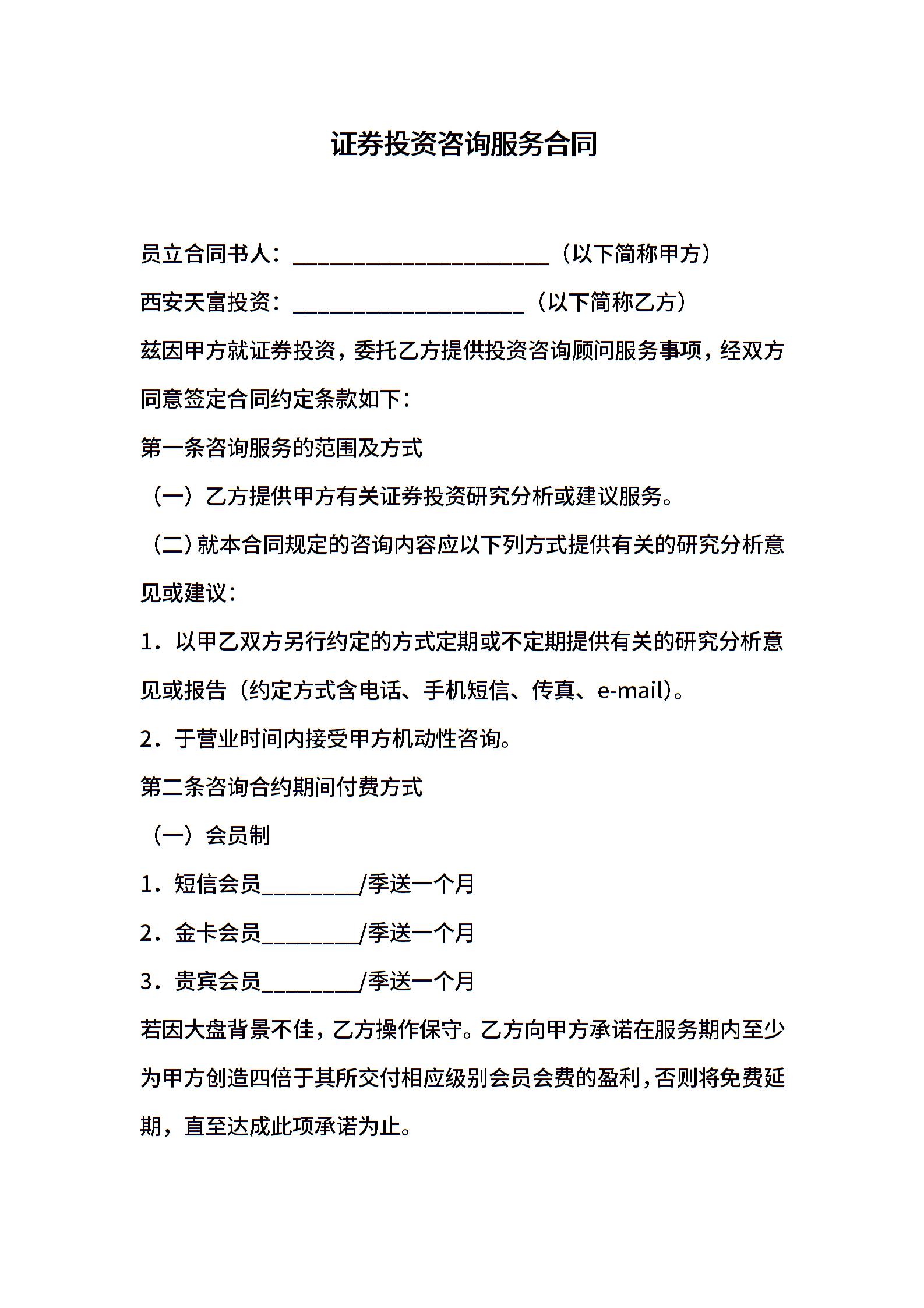 证券投资咨询服务合同

员立合同书人：______________________（以下简称甲方）

西安天富投资：____________________（以下简称乙方）

兹因甲方就证券投资，委托乙方提供投资咨询顾问服务事项，经双方同意签定合同约定条款如下：

第一条咨询服务的范围及方式

（一）乙方提供甲方有关证券投资研究分析或建议服务。

（二）就本合同规定的咨询内容应以下列方式提供有关的研究分析意见或建议：

1．以甲乙双方另行约定的方式定期或不定期提供有关的研究分析意见或报告（约定方式含电话、手机短信、传真、e-mail）。

2．于营业时间内接受甲方机动性咨询。

第二条咨询合约期间付费方式

（一）会员制

1．短信会员________/季送一个月

2．金卡会员________/季送一个月

3．贵宾会员________/季送一个月

若因大盘背景不佳，乙方操作保守。乙方向甲方承诺在服务期内至少为甲方创造四倍于其所交付相应级别会员会费的盈利，否则将免费延期，直至达成此项承诺为止。